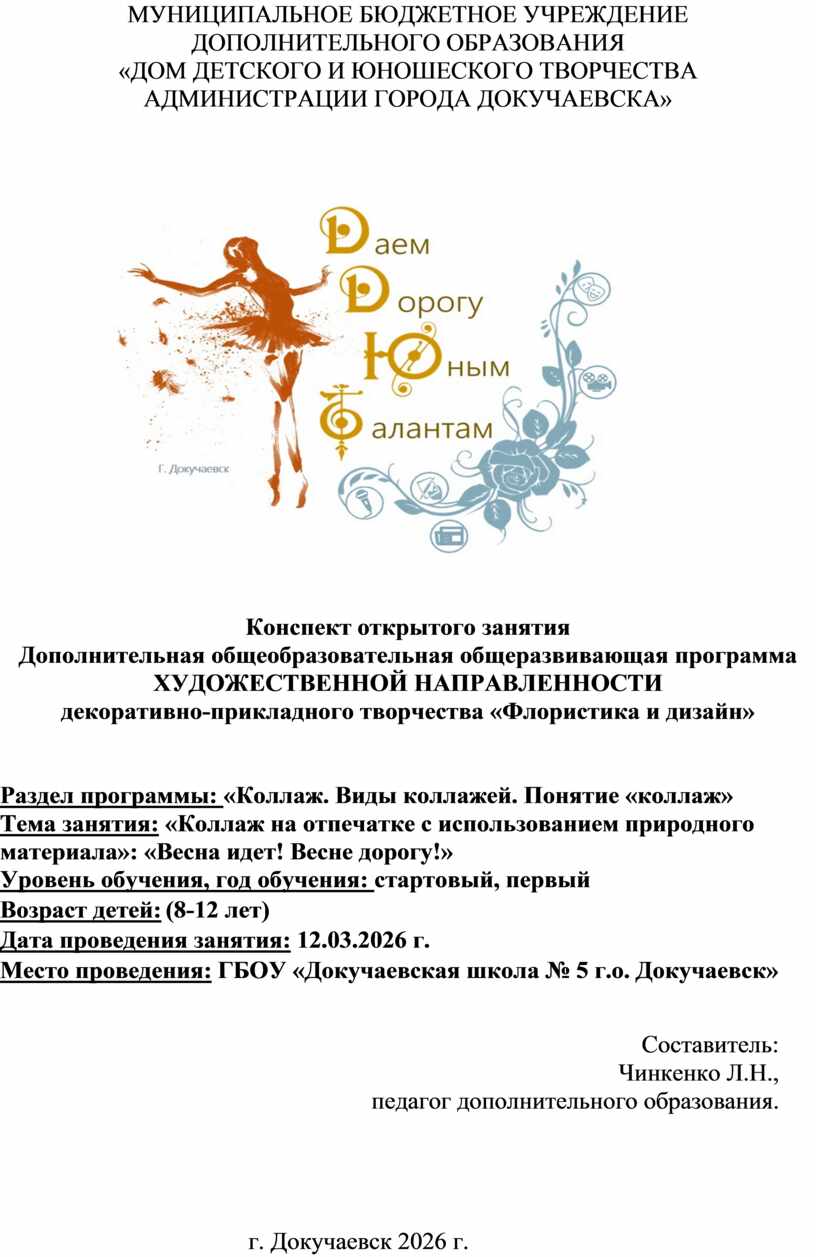 МУНИЦИПАЛЬНОЕ БЮДЖЕТНОЕ УЧРЕЖДЕНИЕ
ДОПОЛНИТЕЛЬНОГО ОБРАЗОВАНИЯ
«ДОМ ДЕТСКОГО И ЮНОШЕСКОГО ТВОРЧЕСТВА
АДМИНИСТРАЦИИ ГОРОДА ДОКУЧАЕВСКА»

Даем
Дорогу
Юным
Талантам

Г. Докучаевск

Конспект открытого занятия
Дополнительная общеобразовательная общеразвивающая программа
ХУДОЖЕСТВЕННОЙ НАПРАВЛЕННОСТИ
декоративно-прикладного творчества «Флористика и дизайн»

Раздел программы: «Коллаж. Виды коллажей. Понятие «коллаж»
Тема занятия: «Коллаж на отпечатке с использованием природного материала»: «Весна идет! Весне дорогу!»
Уровень обучения, год обучения: стартовый, первый
Возраст детей: (8-12 лет)
Дата проведения занятия: 12.03.2026 г.
Место проведения: ГБОУ «Докучаевская школа № 5 г.о. Докучаевск»

Составитель:
Чинкенко Л.Н.,
педагог дополнительного образования.

г. Докучаевск 2026 г.